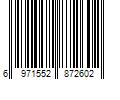 6 971552 872602